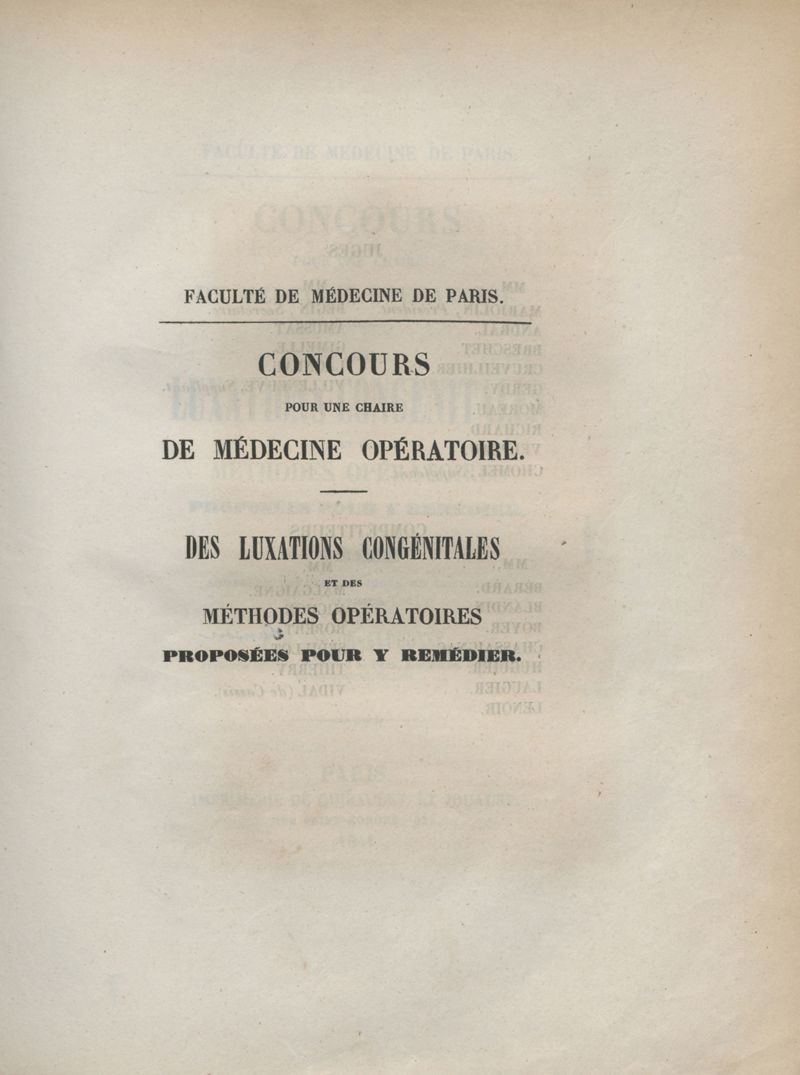 FACULTÉ DE MÉDECINE DE PARIS.

CONCOURS
POUR UNE CHAIRE
DE MÉDECINE OPÉRATOIRE.

DES LUXATIONS CONGÉNITALES
ET DES
MÉTHODES OPÉRATOIRES
PROPOSÉES POUR Y REMÉDIER.